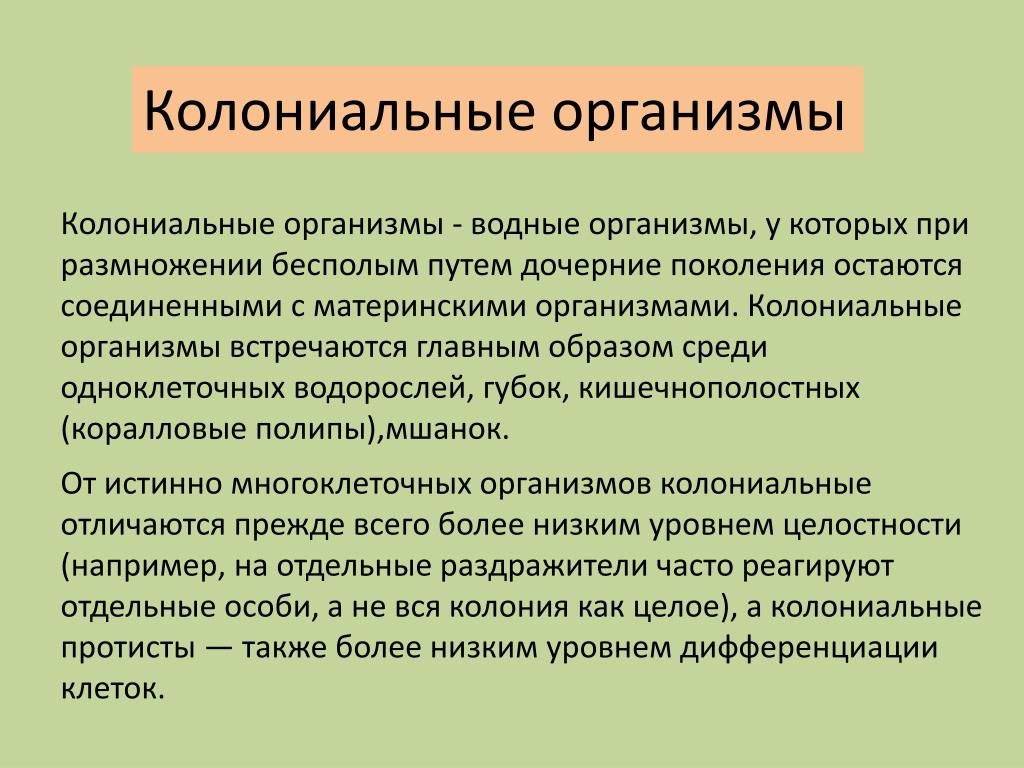 Колониальные организмы

Колониальные организмы - водные организмы, у которых при размножении бесполым путем дочерние поколения остаются соединенными с материнскими организмами. Колониальные организмы встречаются главным образом среди одноклеточных водорослей, губок, кишечнополостных (коралловые полипы),мшанок.

От истинно многоклеточных организмов колониальные отличаются прежде всего более низким уровнем целостности (например, на отдельные раздражители часто реагируют отдельные особи, а не вся колония как целое), а колониальные протисты — также более низким уровнем дифференциации клеток.